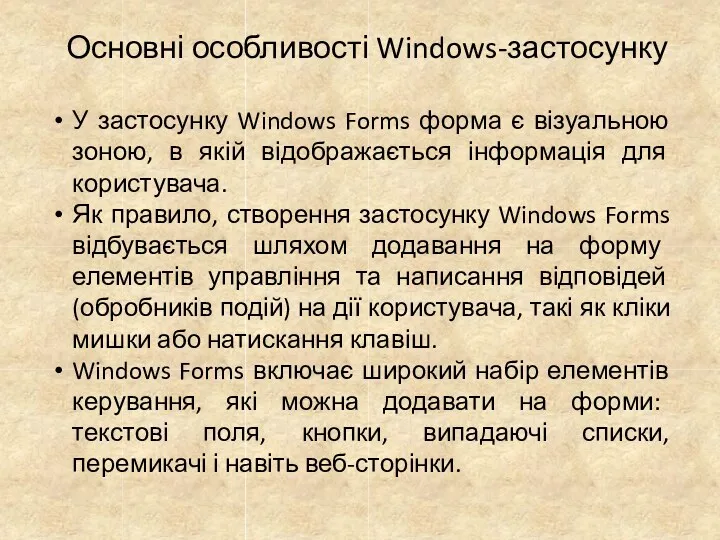 Основні особливості Windows-застосунку

• У застосунку Windows Forms форма є візуальною зоною, в якій відображається інформація для користувача.
• Як правило, створення застосунку Windows Forms відбувається шляхом додавання на форму елементів управління та написання відповідей (обробників подій) на дії користувача, такі як кліки мишки або натискання клавіш.
• Windows Forms включає широкий набір елементів керування, які можна додавати на форми: текстові поля, кнопки, випадаючі списки, перемикачі і навіть веб-сторінки.